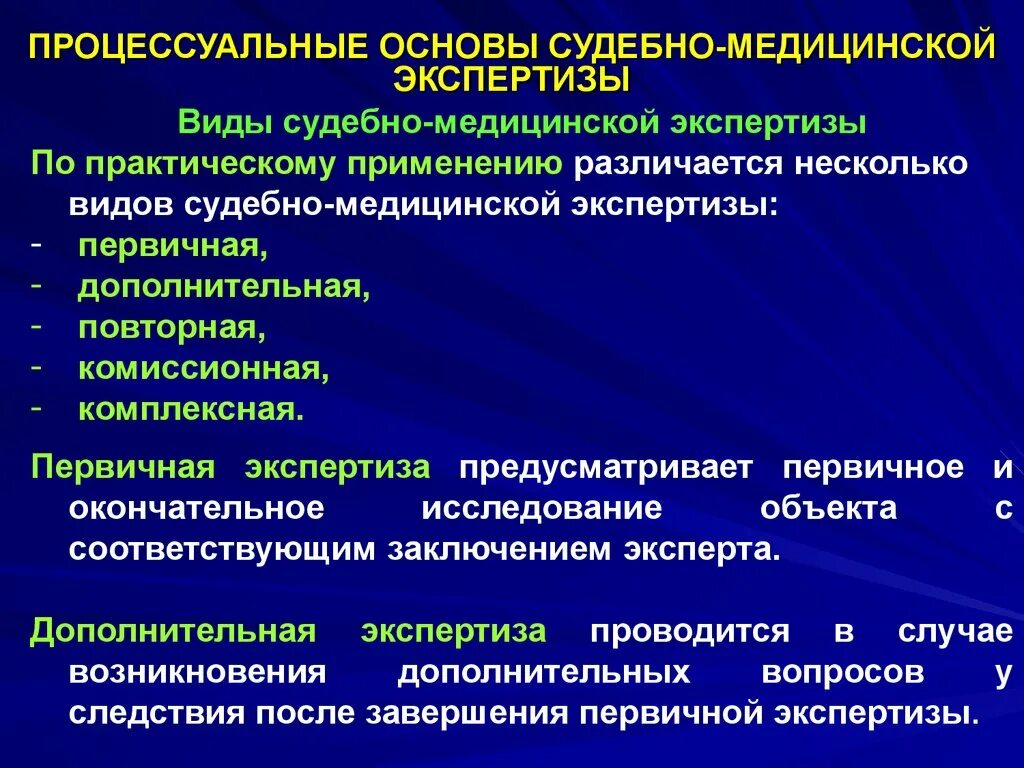 ПРОЦЕССУАЛЬНЫЕ ОСНОВЫ СУДЕБНО-МЕДИЦИНСКОЙ ЭКСПЕРТИЗЫ

Виды судебно-медицинской экспертизы

По практическому применению различается несколько видов судебно-медицинской экспертизы:
- первичная,
- дополнительная,
- повторная,
- комиссионная,
- комплексная.

Первичная экспертиза предусматривает первичное и окончательное исследование объекта с соответствующим заключением эксперта.

Дополнительная экспертиза проводится в случае возникновения дополнительных вопросов у следствия после завершения первичной экспертизы.